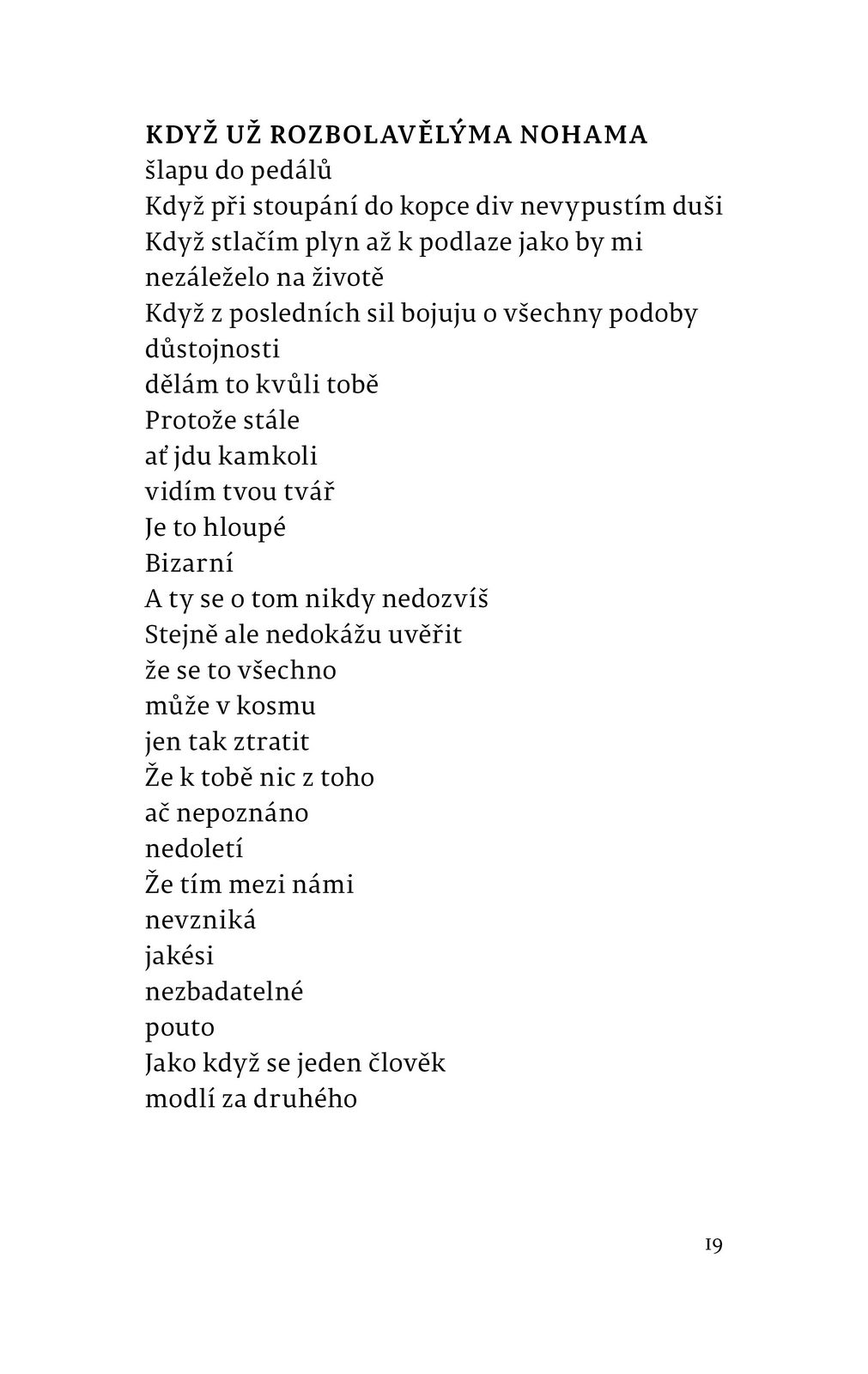 KDYŽ UŽ ROZBOLAVĚLÝMA NOHAMA
šlapu do pedálů
Když při stoupání do kopce div nevypustím duši
Když stlačím plyn až k podlaze jako by mi nezáleželo na životě
Když z posledních sil bojuju o všechny podoby důstojnosti
dělám to kvůli tobě
Protože stále
ať jdu kamkoli
vidím tvou tvář
Je to hloupé
Bizarní
A ty se o tom nikdy nedozvíš
Stejně ale nedokážu uvěřit
že se to všechno
může v kosmu
jen tak ztratit
Že k tobě nic z toho
ač nepoznáno
nedoletí
Že tím mezi námi
nevzniká
jakési
nezbadatelné
pouto
Jako když se jeden člověk
modlí za druhého

19